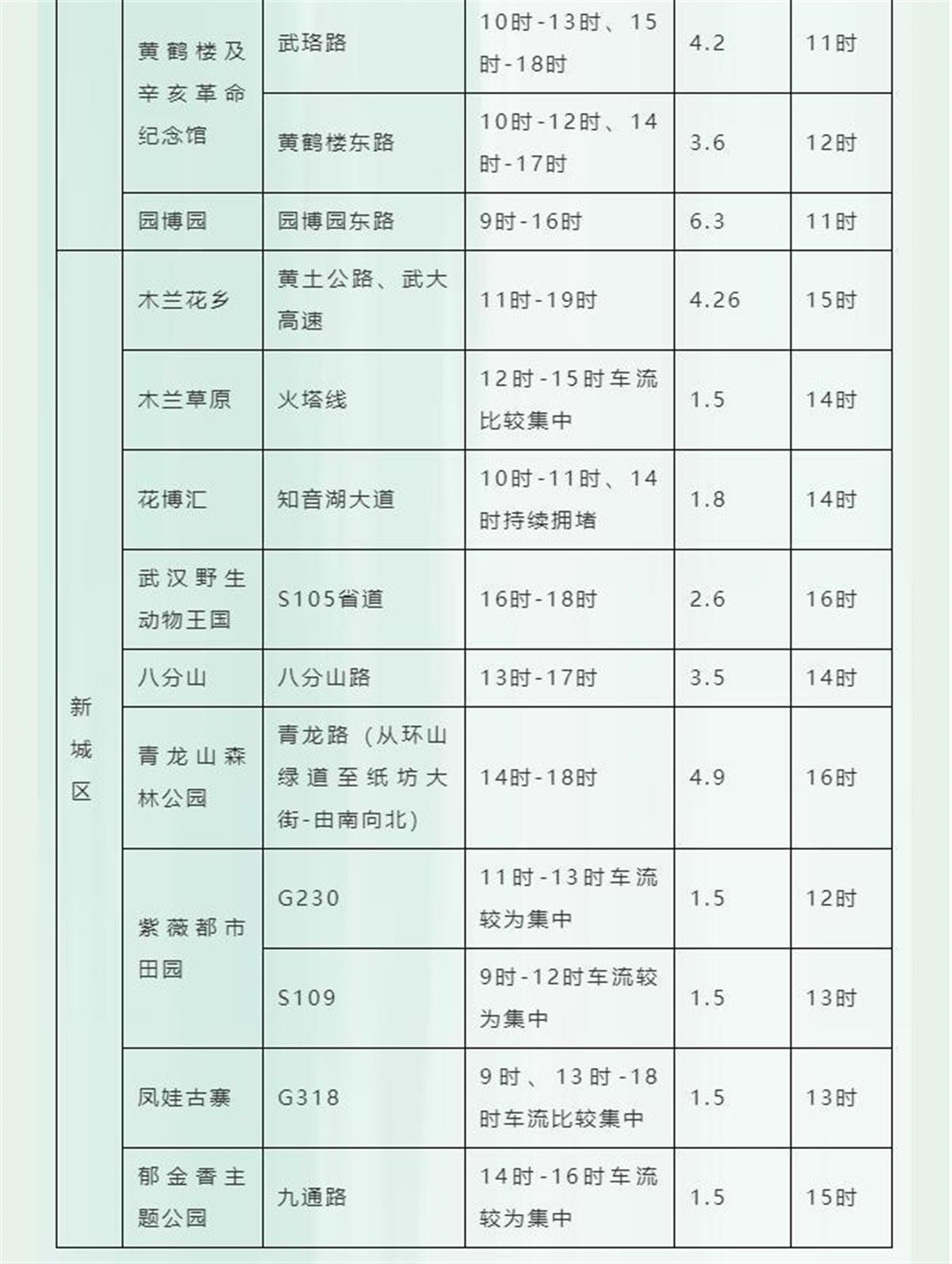 |  | 黄鹤楼及辛亥革命纪念馆 | 武珞路 | 10时-13时、15时-18时 | 4.2 | 11时 |
|---|---|---|---|---|---|
|  | 黄鹤楼及辛亥革命纪念馆 | 黄鹤楼东路 | 10时-12时、14时-17时 | 3.6 | 12时 |
|  | 园博园 | 园博园东路 | 9时-16时 | 6.3 | 11时 |
| 新城区 | 木兰花乡 | 黄土公路、武大高速 | 11时-19时 | 4.26 | 15时 |
| 新城区 | 木兰草原 | 火塔线 | 12时-15时车流比较集中 | 1.5 | 14时 |
| 新城区 | 花博汇 | 知音湖大道 | 10时-11时、14时持续拥堵 | 1.8 | 14时 |
| 新城区 | 武汉野生动物王国 | S105省道 | 16时-18时 | 2.6 | 16时 |
| 新城区 | 八分山 | 八分山路 | 13时-17时 | 3.5 | 14时 |
| 新城区 | 青龙山森林公园 | 青龙路（从环山绿道至纸坊大街-由南向北） | 14时-18时 | 4.9 | 16时 |
| 新城区 | 紫薇都市田园 | G230 | 11时-13时车流较为集中 | 1.5 | 12时 |
| 新城区 | 紫薇都市田园 | S109 | 9时-12时车流较为集中 | 1.5 | 13时 |
| 新城区 | 凤娃古寨 | G318 | 9时、13时-18时车流比较集中 | 1.5 | 13时 |
| 新城区 | 郁金香主题公园 | 九通路 | 14时-16时车流较为集中 | 1.5 | 15时 |